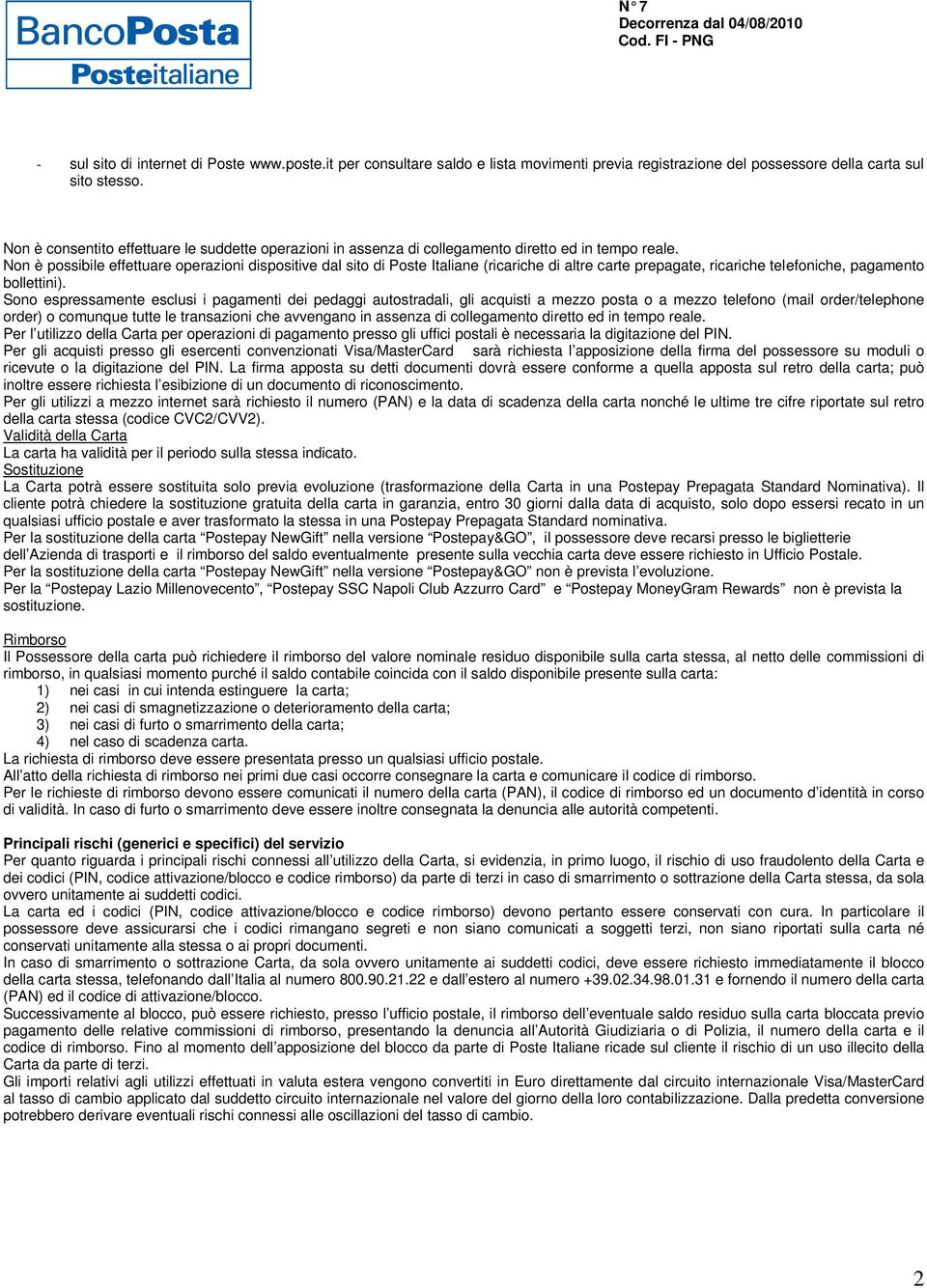 BancoPosta
Posteitaliane

N° 7
Decorrenza dal 04/08/2010
Cod. FI - PNG

- sul sito di internet di Poste www.poste.it per consultare saldo e lista movimenti previa registrazione del possessore della carta sul sito stesso.

Non è consentito effettuare le suddette operazioni in assenza di collegamento diretto ed in tempo reale.
Non è possibile effettuare operazioni dispositive dal sito di Poste Italiane (ricariche di altre carte prepagate, ricariche telefoniche, pagamento bollettini).
Sono espressamente esclusi i pagamenti dei pedaggi autostradali, gli acquisti a mezzo posta o a mezzo telefono (mail order/telephone order) o comunque tutte le transazioni che avvengano in assenza di collegamento diretto ed in tempo reale.
Per l'utilizzo della Carta per operazioni di pagamento presso gli uffici postali è necessaria la digitazione del PIN.
Per gli acquisti presso gli esercenti convenzionati Visa/MasterCard sarà richiesta l'apposizione della firma del possessore su moduli o ricevute o la digitazione del PIN. La firma apposta su detti documenti dovrà essere conforme a quella apposta sul retro della carta; può inoltre essere richiesta l'esibizione di un documento di riconoscimento.
Per gli utilizzi a mezzo internet sarà richiesto il numero (PAN) e la data di scadenza della carta nonché le ultime tre cifre riportate sul retro della carta stessa (codice CVC2/CVV2).
Validità della Carta
La carta ha validità per il periodo sulla stessa indicato.
Sostituzione
La Carta potrà essere sostituita solo previa evoluzione (trasformazione della Carta in una Postepay Prepagata Standard Nominativa). Il cliente potrà chiedere la sostituzione gratuita della carta in garanzia, entro 30 giorni dalla data di acquisto, solo dopo essersi recato in un qualsiasi ufficio postale e aver trasformato la stessa in una Postepay Prepagata Standard nominativa.
Per la sostituzione della carta "Postepay NewGift" nella versione "Postepay&GO", il possessore deve recarsi presso le biglietterie dell'Azienda di trasporti e il rimborso del saldo eventualmente presente sulla vecchia carta deve essere richiesto in Ufficio Postale.
Per la sostituzione della carta "Postepay NewGift" nella versione "Postepay&GO" non è prevista l'evoluzione.
Per la "Postepay Lazio Millenovecento", "Postepay SSC Napoli Club Azzurro Card" e "Postepay MoneyGram Rewards" non è prevista la sostituzione.

Rimborso
Il Possessore della carta può richiedere il rimborso del valore nominale residuo disponibile sulla carta stessa, al netto delle commissioni di rimborso, in qualsiasi momento purché il saldo contabile coincida con il saldo disponibile presente sulla carta:
1) nei casi in cui intenda estinguere la carta;
2) nei casi di smagnetizzazione o deterioramento della carta;
3) nei casi di furto o smarrimento della carta;
4) nel caso di scadenza carta.
La richiesta di rimborso deve essere presentata presso un qualsiasi ufficio postale.
All'atto della richiesta di rimborso nei primi due casi occorre consegnare la carta e comunicare il codice di rimborso.
Per le richieste di rimborso devono essere comunicati il numero della carta (PAN), il codice di rimborso ed un documento d'identità in corso di validità. In caso di furto o smarrimento deve essere inoltre consegnata la denuncia alle autorità competenti.

Principali rischi (generici e specifici) del servizio
Per quanto riguarda i principali rischi connessi all'utilizzo della Carta, si evidenzia, in primo luogo, il rischio di uso fraudolento della Carta e dei codici (PIN, codice attivazione/blocco e codice rimborso) da parte di terzi in caso di smarrimento o sottrazione della Carta stessa, da sola ovvero unitamente ai suddetti codici.
La carta ed i codici (PIN, codice attivazione/blocco e codice rimborso) devono pertanto essere conservati con cura. In particolare il possessore deve assicurarsi che i codici rimangano segreti e non siano comunicati a soggetti terzi, non siano riportati sulla carta né conservati unitamente alla stessa o ai propri documenti.
In caso di smarrimento o sottrazione Carta, da sola ovvero unitamente ai suddetti codici, deve essere richiesto immediatamente il blocco della carta stessa, telefonando dall'Italia al numero 800.90.21.22 e dall'estero al numero +39.02.34.98.01.31 e fornendo il numero della carta (PAN) ed il codice di attivazione/blocco.
Successivamente al blocco, può essere richiesto, presso l'ufficio postale, il rimborso dell'eventuale saldo residuo sulla carta bloccata previo pagamento delle relative commissioni di rimborso, presentando la denuncia all'Autorità Giudiziaria o di Polizia, il numero della carta e il codice di rimborso. Fino al momento dell'apposizione del blocco da parte di Poste Italiane ricade sul cliente il rischio di un uso illecito della Carta da parte di terzi.
Gli importi relativi agli utilizzi effettuati in valuta estera vengono convertiti in Euro direttamente dal circuito internazionale Visa/MasterCard al tasso di cambio applicato dal suddetto circuito internazionale nel valore del giorno della loro contabilizzazione. Dalla predetta conversione potrebbero derivare eventuali rischi connessi alle oscillazioni del tasso di cambio.

2